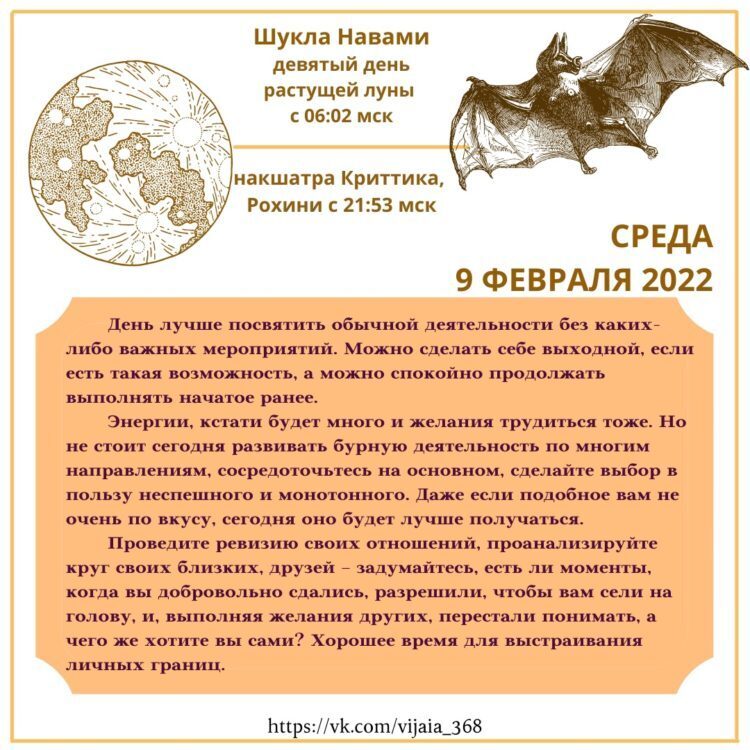 Шукла Навами
девятый день
растущей луны
с 06:02 мск

накшатра Криттика,
Рохини с 21:53 мск

СРЕДА
9 ФЕВРАЛЯ 2022

День лучше посвятить обычной деятельности без каких-либо важных мероприятий. Можно сделать себе выходной, если есть такая возможность, а можно спокойно продолжать выполнять начатое ранее.

Энергии, кстати будет много и желания трудиться тоже. Но не стоит сегодня развивать бурную деятельность по многим направлениям, сосредоточьтесь на основном, сделайте выбор в пользу неспешного и монотонного. Даже если подобное вам не очень по вкусу, сегодня оно будет лучше получаться.

Проведите ревизию своих отношений, проанализируйте круг своих близких, друзей – задумайтесь, есть ли моменты, когда вы добровольно сдались, разрешили, чтобы вам сели на голову, и, выполняя желания других, перестали понимать, а чего же хотите вы сами? Хорошее время для выстраивания личных границ.

https://vk.com/vijaia_368